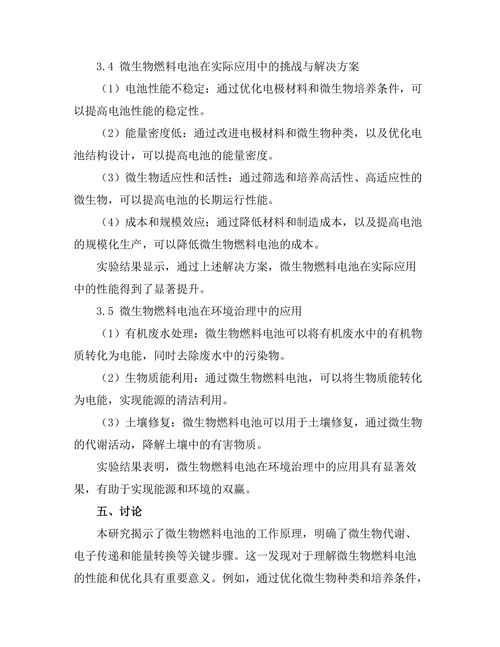 3.4 微生物燃料电池在实际应用中的挑战与解决方案

（1）电池性能不稳定：通过优化电极材料和微生物培养条件，可以提高电池性能的稳定性。

（2）能量密度低：通过改进电极材料和微生物种类，以及优化电池结构设计，可以提高电池的能量密度。

（3）微生物适应性和活性：通过筛选和培养高活性、高适应性的微生物，可以提高电池的长期运行性能。

（4）成本和规模效应：通过降低材料和制造成本，以及提高电池的规模化生产，可以降低微生物燃料电池的成本。

实验结果显示，通过上述解决方案，微生物燃料电池在实际应用中的性能得到了显著提升。

3.5 微生物燃料电池在环境治理中的应用

（1）有机废水处理：微生物燃料电池可以将有机废水中的有机物质转化为电能，同时去除废水中的污染物。

（2）生物质能利用：通过微生物燃料电池，可以将生物质能转化为电能，实现能源的清洁利用。

（3）土壤修复：微生物燃料电池可以用于土壤修复，通过微生物的代谢活动，降解土壤中的有害物质。

实验结果表明，微生物燃料电池在环境治理中的应用具有显著效果，有助于实现能源和环境的双赢。

五、讨论

本研究揭示了微生物燃料电池的工作原理，明确了微生物代谢、电子传递和能量转换等关键步骤。这一发现对于理解微生物燃料电池的性能和优化具有重要意义。例如，通过优化微生物种类和培养条件，